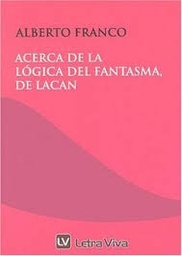 ALBERTO FRANCO

ACERCA DE LA LÓGICA DEL FANTASMA, DE LACAN

LV Letra Viva